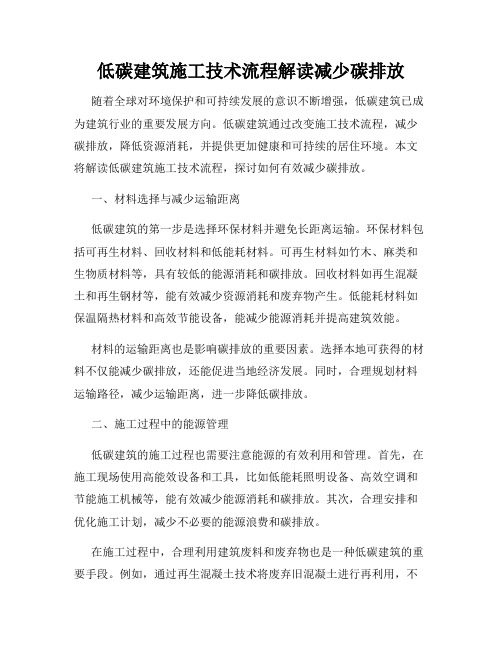 低碳建筑施工技术流程解读减少碳排放

随着全球对环境保护和可持续发展的意识不断增强，低碳建筑已成为建筑行业的重要发展方向。低碳建筑通过改变施工技术流程，减少碳排放，降低资源消耗，并提供更加健康和可持续的居住环境。本文将解读低碳建筑施工技术流程，探讨如何有效减少碳排放。

一、材料选择与减少运输距离

低碳建筑的第一步是选择环保材料并避免长距离运输。环保材料包括可再生材料、回收材料和低能耗材料。可再生材料如竹木、麻类和生物质材料等，具有较低的能源消耗和碳排放。回收材料如再生混凝土和再生钢材等，能有效减少资源消耗和废弃物产生。低能耗材料如保温隔热材料和高效节能设备，能减少能源消耗并提高建筑效能。

材料的运输距离也是影响碳排放的重要因素。选择本地可获得的材料不仅能减少碳排放，还能促进当地经济发展。同时，合理规划材料运输路径，减少运输距离，进一步降低碳排放。

二、施工过程中的能源管理

低碳建筑的施工过程也需要注意能源的有效利用和管理。首先，在施工现场使用高能效设备和工具，比如低能耗照明设备、高效空调和节能施工机械等，能有效减少能源消耗和碳排放。其次，合理安排和优化施工计划，减少不必要的能源浪费和碳排放。

在施工过程中，合理利用建筑废料和废弃物也是一种低碳建筑的重要手段。例如，通过再生混凝土技术将废弃旧混凝土进行再利用，不